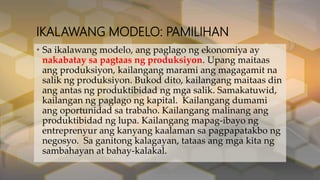 IKALAWANG MODELO: PAMILIHAN

• Sa ikalawang modelo, ang paglago ng ekonomiya ay nakabatay sa pagtaas ng produksiyon. Upang maitaas ang produksiyon, kailangang marami ang magagamit na salik ng produksiyon. Bukod dito, kailangang maitaas din ang antas ng produktibidad ng mga salik. Samakatuwid, kailangan ng paglago ng kapital. Kailangang dumami ang oportunidad sa trabaho. Kailangang malinang ang produktibidad ng lupa. Kailangang mapag-ibayo ng entreprenyur ang kanyang kaalaman sa pagpapatakbo ng negosyo. Sa ganitong kalagayan, tataas ang mga kita ng sambahayan at bahay-kalakal.